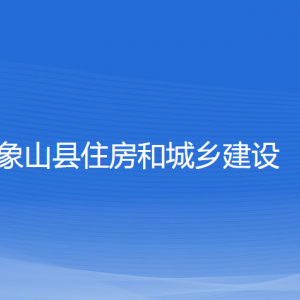 象山县住房和城乡建设